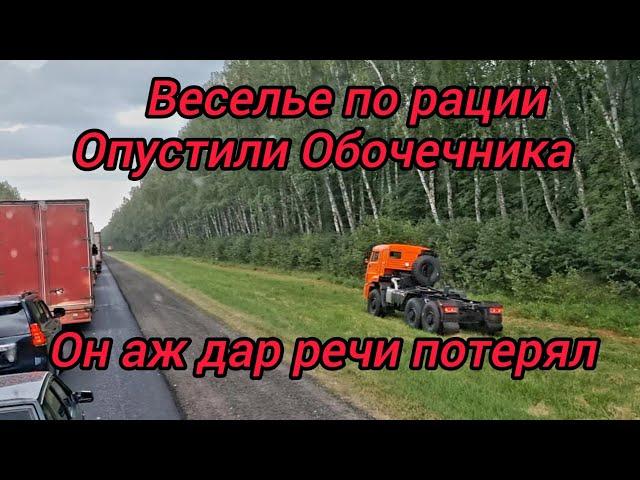 Веселье по рации
Опустили Обочечника

Он аж дар речи потерял